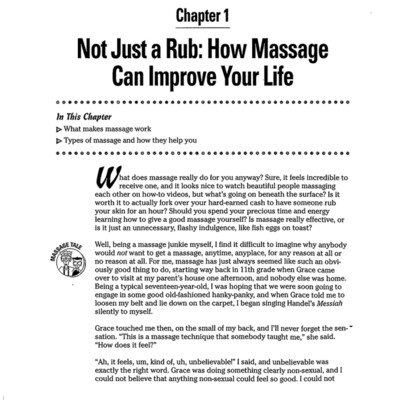 Chapter 1

Not Just a Rub: How Massage Can Improve Your Life

In This Chapter

▷ What makes massage work

▷ Types of massage and how they help you

What does massage really do for you anyway? Sure, it feels incredible to receive one, and it looks nice to watch beautiful people massaging each other on how-to videos, but what's going on beneath the surface? Is it worth it to actually fork over your hard-earned cash to have someone rub your skin for an hour? Should you spend your precious time and energy learning how to give a good massage yourself? Is massage really effective, or is it just an unnecessary, flashy indulgence, like fish eggs on toast?

MASSAGE TALE

Well, being a massage junkie myself, I find it difficult to imagine why anybody would not want to get a massage, anytime, anyplace, for any reason at all or no reason at all. For me, massage has just always seemed like such an obviously good thing to do, starting way back in 11th grade when Grace came over to visit at my parent's house one afternoon, and nobody else was home. Being a typical seventeen-year-old, I was hoping that we were soon going to engage in some good old-fashioned hanky-panky, and when Grace told me to loosen my belt and lie down on the carpet, I began singing Handel's Messiah silently to myself.

Grace touched me then, on the small of my back, and I'll never forget the sensation. "This is a massage technique that somebody taught me," she said. "How does it feel?"

"Ah, it feels, um, kind of, uh, unbelievable!" I said, and unbelievable was exactly the right word. Grace was doing something clearly non-sexual, and I could not believe that anything non-sexual could feel so good. I could not